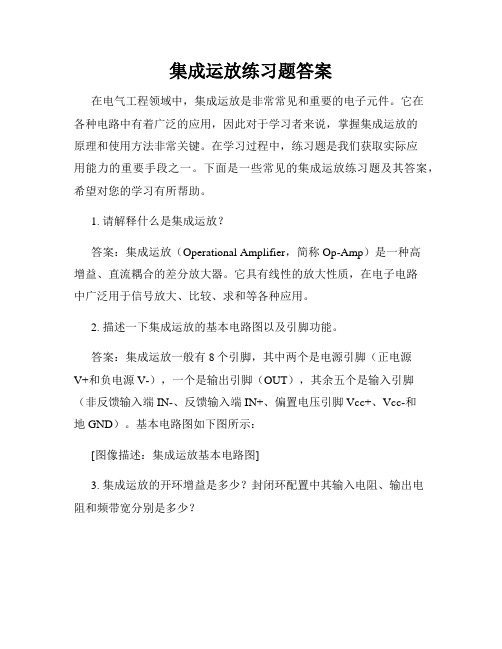 集成运放练习题答案

在电气工程领域中，集成运放是非常常见和重要的电子元件。它在各种电路中有着广泛的应用，因此对于学习者来说，掌握集成运放的原理和使用方法非常关键。在学习过程中，练习题是我们获取实际应用能力的重要手段之一。下面是一些常见的集成运放练习题及其答案，希望对您的学习有所帮助。

1. 请解释什么是集成运放？

答案：集成运放（Operational Amplifier，简称 Op-Amp）是一种高增益、直流耦合的差分放大器。它具有线性的放大性质，在电子电路中广泛用于信号放大、比较、求和等各种应用。

2. 描述一下集成运放的基本电路图以及引脚功能。

答案：集成运放一般有 8 个引脚，其中两个是电源引脚（正电源 V+和负电源 V-），一个是输出引脚（OUT），其余五个是输入引脚（非反馈输入端 IN-、反馈输入端 IN+、偏置电压引脚 Vcc+、Vcc-和地 GND）。基本电路图如下图所示：

[图像描述：集成运放基本电路图]

3. 集成运放的开环增益是多少？封闭环配置中其输入电阻、输出电阻和频带宽分别是多少？